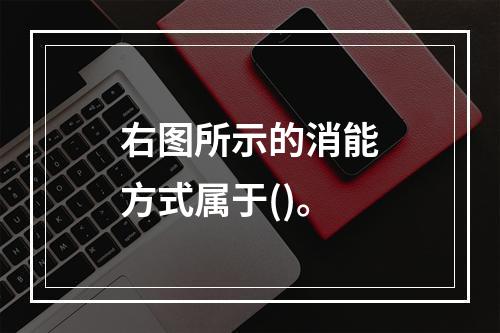 右图所示的消能方式属于()。